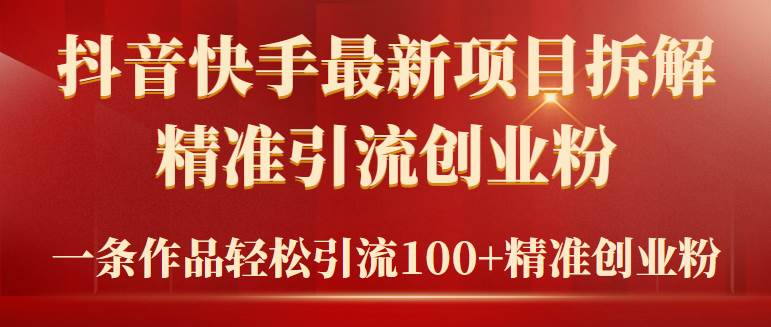 抖音快手最新项目拆解
精准引流创业粉

一条作品轻松引流100+精准创业粉